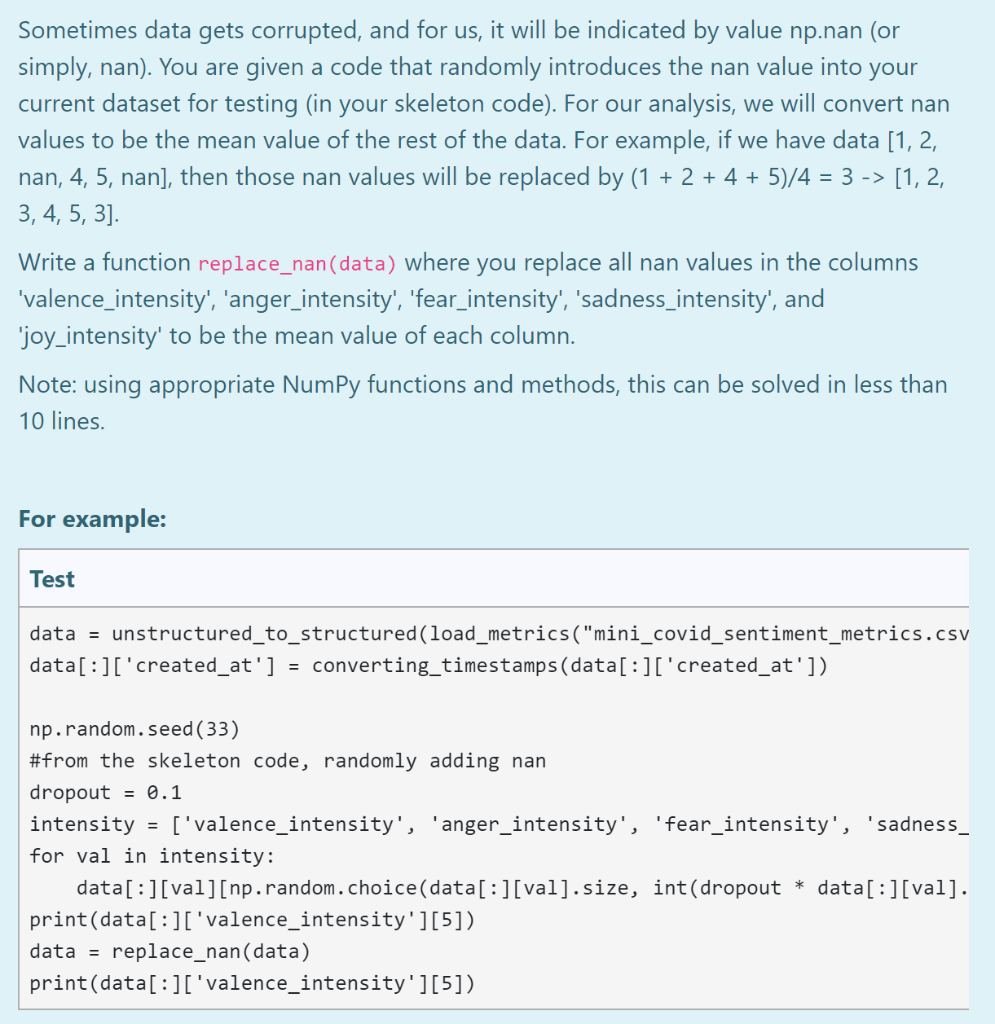 Sometimes data gets corrupted, and for us, it will be indicated by value np.nan (or simply, nan). You are given a code that randomly introduces the nan value into your current dataset for testing (in your skeleton code). For our analysis, we will convert nan values to be the mean value of the rest of the data. For example, if we have data [1, 2, nan, 4, 5, nan], then those nan values will be replaced by (1 + 2 + 4 + 5)/4 = 3 -> [1, 2, 3, 4, 5, 3].

Write a function replace_nan(data) where you replace all nan values in the columns 'valence_intensity', 'anger_intensity', 'fear_intensity', 'sadness_intensity', and 'joy_intensity' to be the mean value of each column.

Note: using appropriate NumPy functions and methods, this can be solved in less than 10 lines.

For example:

Test

data = unstructured_to_structured(load_metrics("mini_covid_sentiment_metrics.csv
data[:]['created_at'] = converting_timestamps(data[:]['created_at'])

np.random.seed(33)
#from the skeleton code, randomly adding nan
dropout = 0.1
intensity = ['valence_intensity', 'anger_intensity', 'fear_intensity', 'sadness_
for val in intensity:
    data[:][val][np.random.choice(data[:][val].size, int(dropout * data[:][val].
print(data[:]['valence_intensity'][5])
data = replace_nan(data)
print(data[:]['valence_intensity'][5])